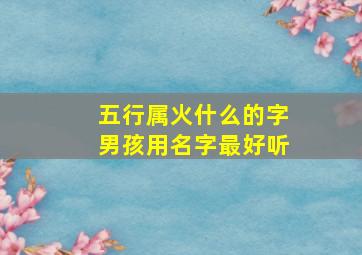 五行属火什么的字
男孩用名字最好听